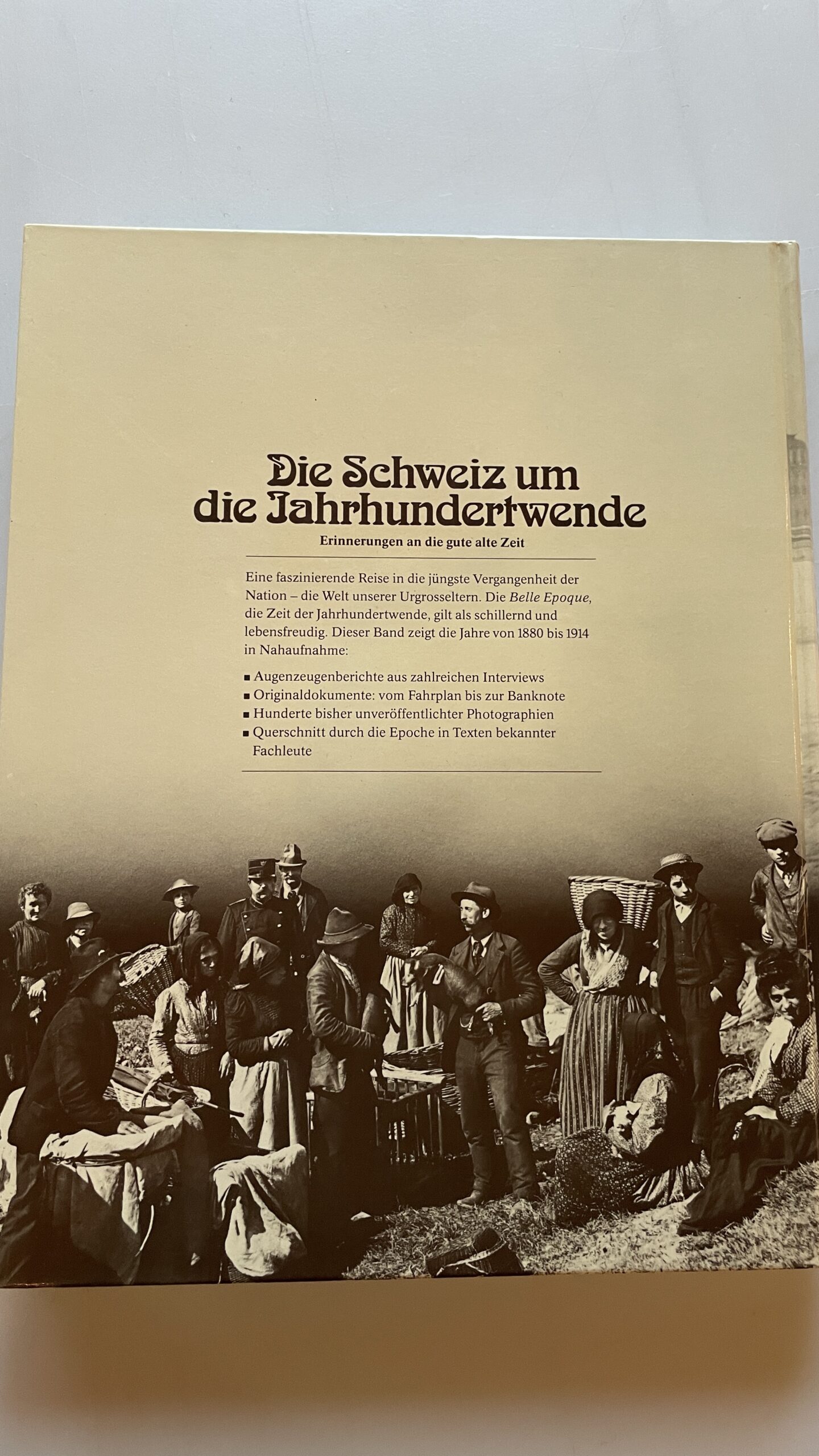 Die Schweiz um
die Jahrhundertwende

Erinnerungen an die gute alte Zeit

Eine faszinierende Reise in die jüngste Vergangenheit der Nation – die Welt unserer Urgrosseltern. Die Belle Epoque, die Zeit der Jahrhundertwende, gilt als schillernd und lebensfreudig. Dieser Band zeigt die Jahre von 1880 bis 1914 in Nahaufnahme:

• Augenzeugenberichte aus zahlreichen Interviews
• Originaldokumente: vom Fahrplan bis zur Banknote
• Hunderte bisher unveröffentlichter Photographien
• Querschnitt durch die Epoche in Texten bekannter Fachleute